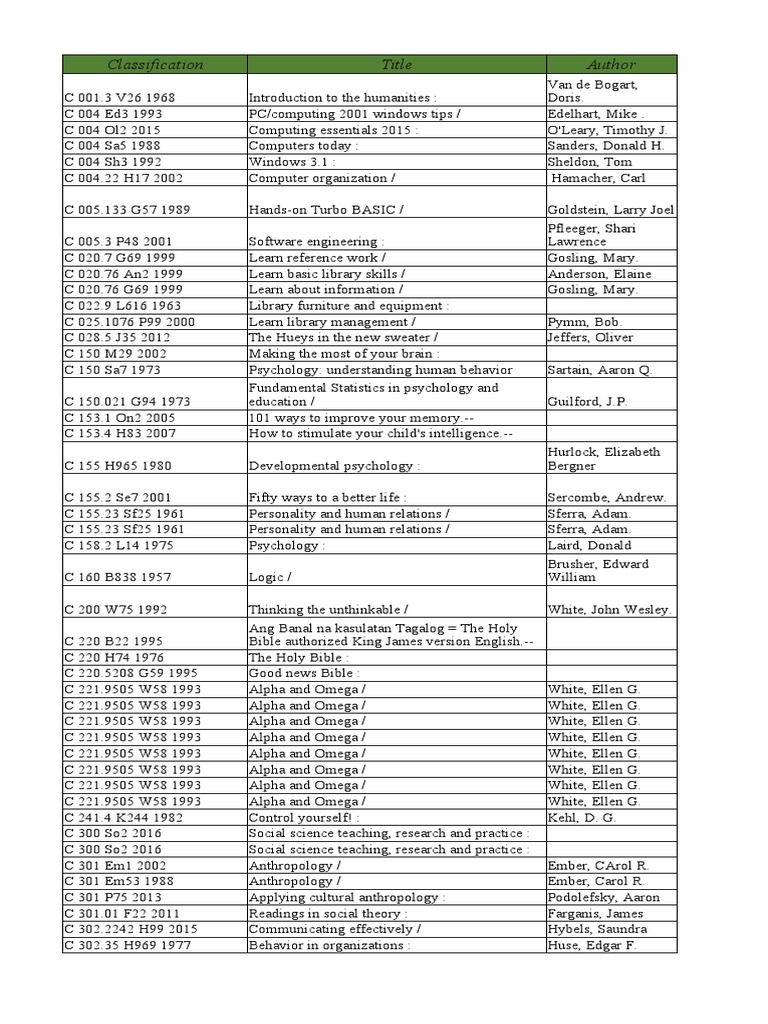 | Classification | Title | Author |
|---|---|---|
| C 001.3 V26 1968 | Introduction to the humanities : | Van de Bogart, Doris. |
| C 004 Ed3 1993 | PC/computing 2001 windows tips / | Edelhart, Mike . |
| C 004 Ol2 2015 | Computing essentials 2015 : | O'Leary, Timothy J. |
| C 004 Sa5 1988 | Computers today : | Sanders, Donald H. |
| C 004 Sh3 1992 | Windows 3.1 : | Sheldon, Tom |
| C 004.22 H17 2002 | Computer organization / | Hamacher, Carl |
| C 005.133 G57 1989 | Hands-on Turbo BASIC / | Goldstein, Larry Joel |
| C 005.3 P48 2001 | Software engineering : | Pfleeger, Shari Lawrence |
| C 020.7 G69 1999 | Learn reference work / | Gosling, Mary. |
| C 020.76 An2 1999 | Learn basic library skills / | Anderson, Elaine |
| C 020.76 G69 1999 | Learn about information / | Gosling, Mary. |
| C 022.9 L616 1963 | Library furniture and equipment : | |
| C 025.1076 P99 2000 | Learn library management / | Pymm, Bob. |
| C 028.5 J35 2012 | The Hueys in the new sweater / | Jeffers, Oliver |
| C 150 M29 2002 | Making the most of your brain : | |
| C 150 Sa7 1973 | Psychology: understanding human behavior | Sartain, Aaron Q. |
| C 150.021 G94 1973 | Fundamental Statistics in psychology and education / | Guilford, J.P. |
| C 153.1 On2 2005 | 101 ways to improve your memory.-- | |
| C 153.4 H83 2007 | How to stimulate your child's intelligence.-- | |
| C 155 H965 1980 | Developmental psychology : | Hurlock, Elizabeth Bergner |
| C 155.2 Se7 2001 | Fifty ways to a better life : | Sercombe, Andrew. |
| C 155.23 Sf25 1961 | Personality and human relations / | Sferra, Adam. |
| C 155.23 Sf25 1961 | Personality and human relations / | Sferra, Adam. |
| C 158.2 L14 1975 | Psychology : | Laird, Donald |
| C 160 B838 1957 | Logic / | Brusher, Edward William |
| C 200 W75 1992 | Thinking the unthinkable / | White, John Wesley. |
| C 220 B22 1995 | Ang Banal na kasulatan Tagalog = The Holy Bible authorized King James version English.-- | |
| C 220 H74 1976 | The Holy Bible : | |
| C 220.5208 G59 1995 | Good news Bible : | |
| C 221.9505 W58 1993 | Alpha and Omega / | White, Ellen G. |
| C 221.9505 W58 1993 | Alpha and Omega / | White, Ellen G. |
| C 221.9505 W58 1993 | Alpha and Omega / | White, Ellen G. |
| C 221.9505 W58 1993 | Alpha and Omega / | White, Ellen G. |
| C 221.9505 W58 1993 | Alpha and Omega / | White, Ellen G. |
| C 221.9505 W58 1993 | Alpha and Omega / | White, Ellen G. |
| C 221.9505 W58 1993 | Alpha and Omega / | White, Ellen G. |
| C 221.9505 W58 1993 | Alpha and Omega / | White, Ellen G. |
| C 241.4 K244 1982 | Control yourself! : | Kehl, D. G. |
| C 300 So2 2016 | Social science teaching, research and practice : | |
| C 300 So2 2016 | Social science teaching, research and practice : | |
| C 301 Em1 2002 | Anthropology / | Ember, CArol R. |
| C 301 Em53 1988 | Anthropology / | Ember, Carol R. |
| C 301 P75 2013 | Applying cultural anthropology : | Podolefsky, Aaron |
| C 301.01 F22 2011 | Readings in social theory : | Farganis, James |
| C 302.2242 H99 2015 | Communicating effectively / | Hybels, Saundra |
| C 302.35 H969 1977 | Behavior in organizations : | Huse, Edgar F. |